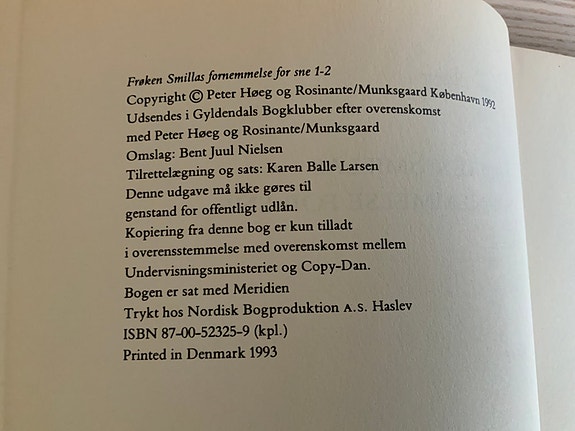 Frøken Smillas fornemmelse for sne 1-2
Copyright © Peter Høeg og Rosinante/Munksgaard København 1992
Udsendes i Gyldendals Bogklubber efter overenskomst med Peter Høeg og Rosinante/Munksgaard
Omslag: Bent Juul Nielsen
Tilrettelægning og sats: Karen Balle Larsen
Denne udgave må ikke gøres til genstand for offentligt udlån.
Kopiering fra denne bog er kun tilladt i overensstemmelse med overenskomst mellem Undervisningsministeriet og Copy-Dan.
Bogen er sat med Meridien
Trykt hos Nordisk Bogproduktion A.S. Haslev
ISBN 87-00-52325-9 (kpl.)
Printed in Denmark 1993